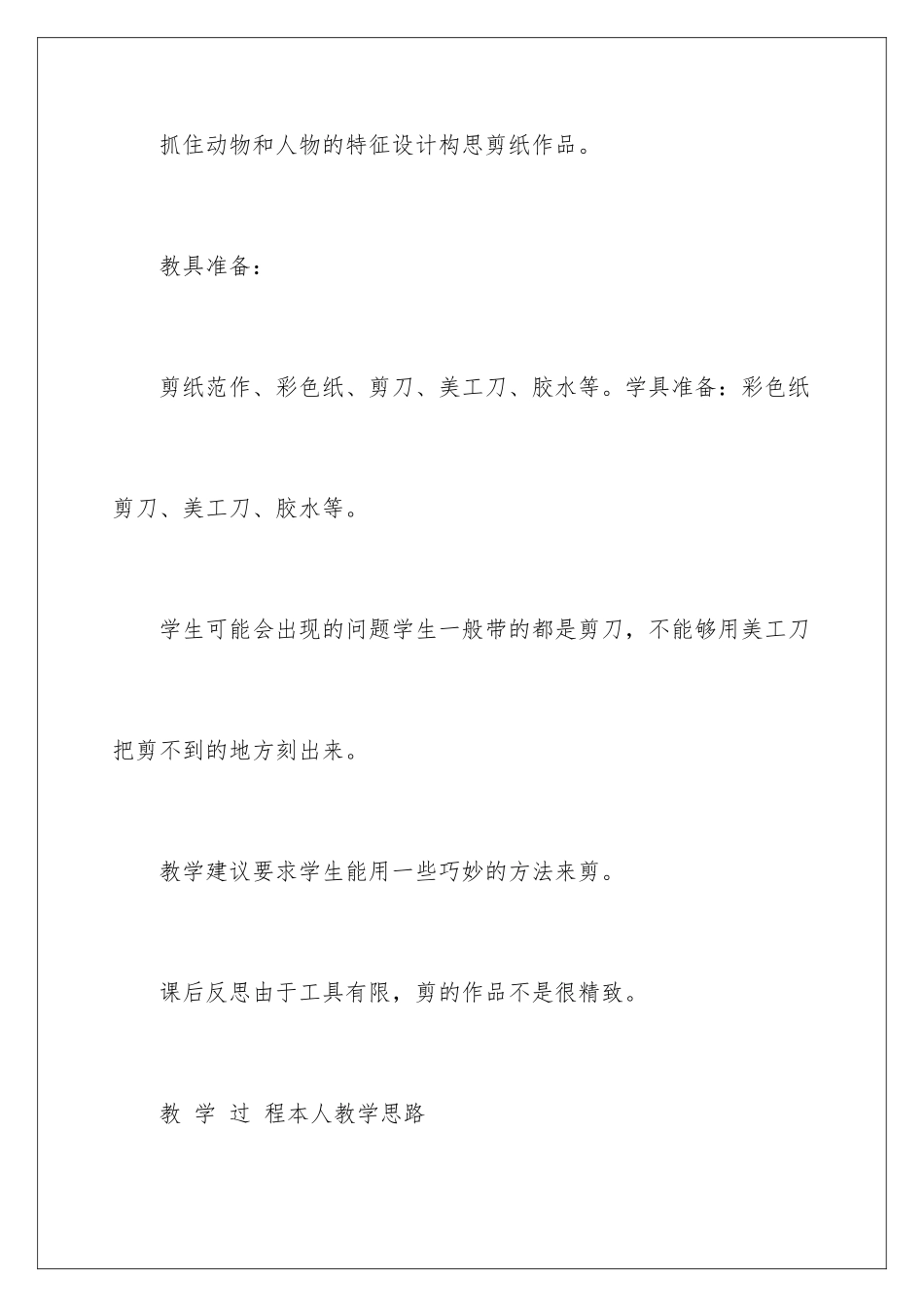 抓住动物和人物的特征设计构思剪纸作品。

教具准备：

剪纸范作、彩色纸、剪刀、美工刀、胶水等。学具准备：彩色纸剪刀、美工刀、胶水等。

学生可能会出现的问题学生一般带的都是剪刀，不能够用美工刀把剪不到的地方刻出来。

教学建议要求学生能用一些巧妙的方法来剪。

课后反思由于工具有限，剪的作品不是很精致。

教 学 过 程本人教学思路